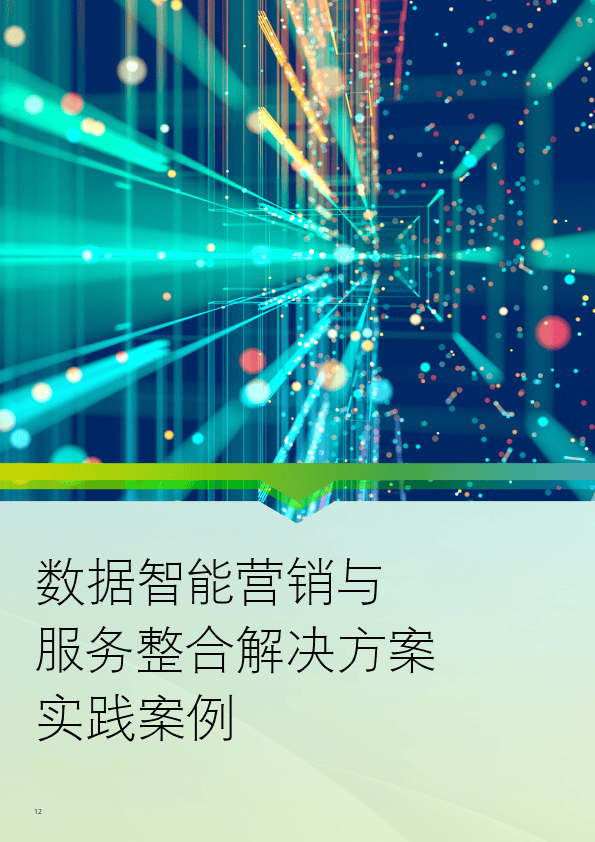 数据智能营销与
服务整合解决方案
实践案例

12